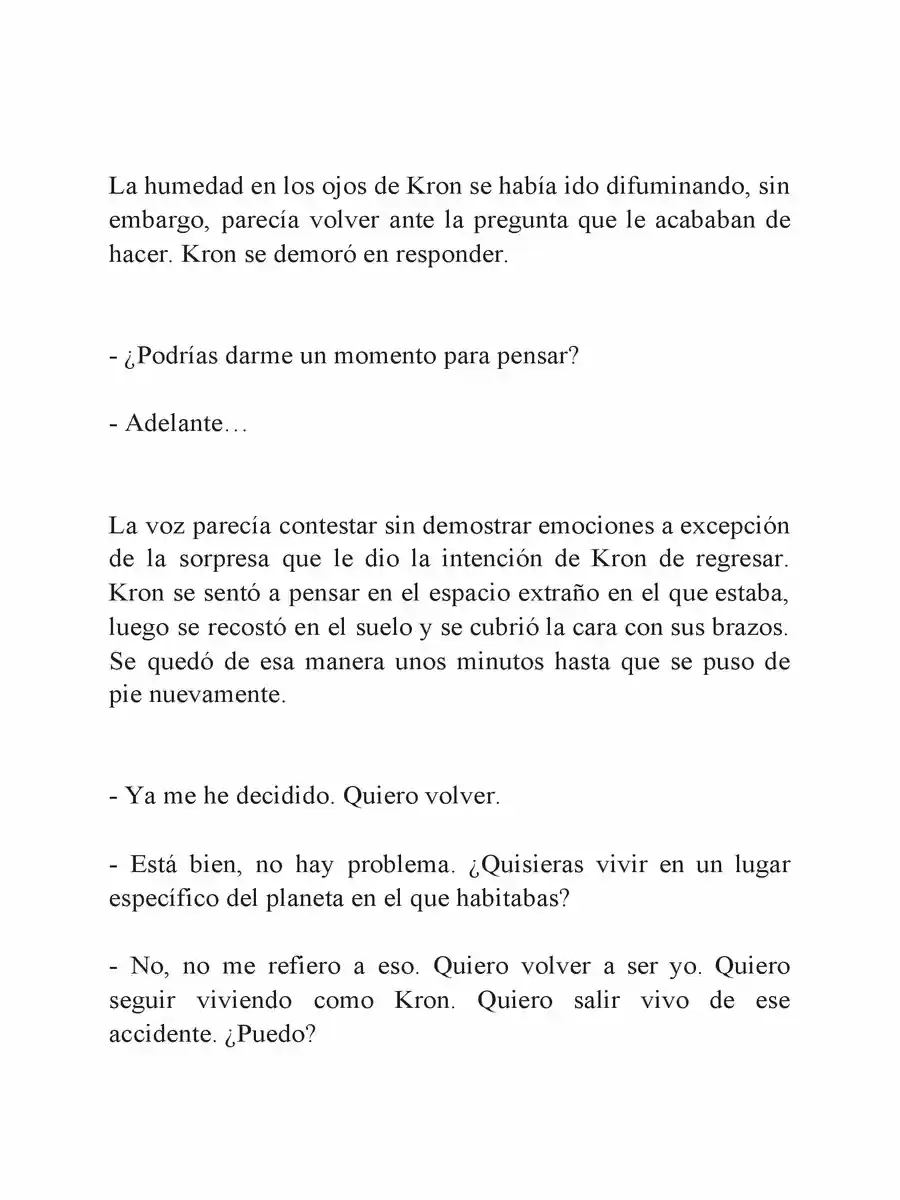 La humedad en los ojos de Kron se había ido difuminando, sin embargo, parecía volver ante la pregunta que le acababan de hacer. Kron se demoró en responder.

- ¿Podrías darme un momento para pensar?

- Adelante…

La voz parecía contestar sin demostrar emociones a excepción de la sorpresa que le dio la intención de Kron de regresar. Kron se sentó a pensar en el espacio extraño en el que estaba, luego se recostó en el suelo y se cubrió la cara con sus brazos. Se quedó de esa manera unos minutos hasta que se puso de pie nuevamente.

- Ya me he decidido. Quiero volver.

- Está bien, no hay problema. ¿Quisieras vivir en un lugar específico del planeta en el que habitabas?

- No, no me refiero a eso. Quiero volver a ser yo. Quiero seguir viviendo como Kron. Quiero salir vivo de ese accidente. ¿Puedo?